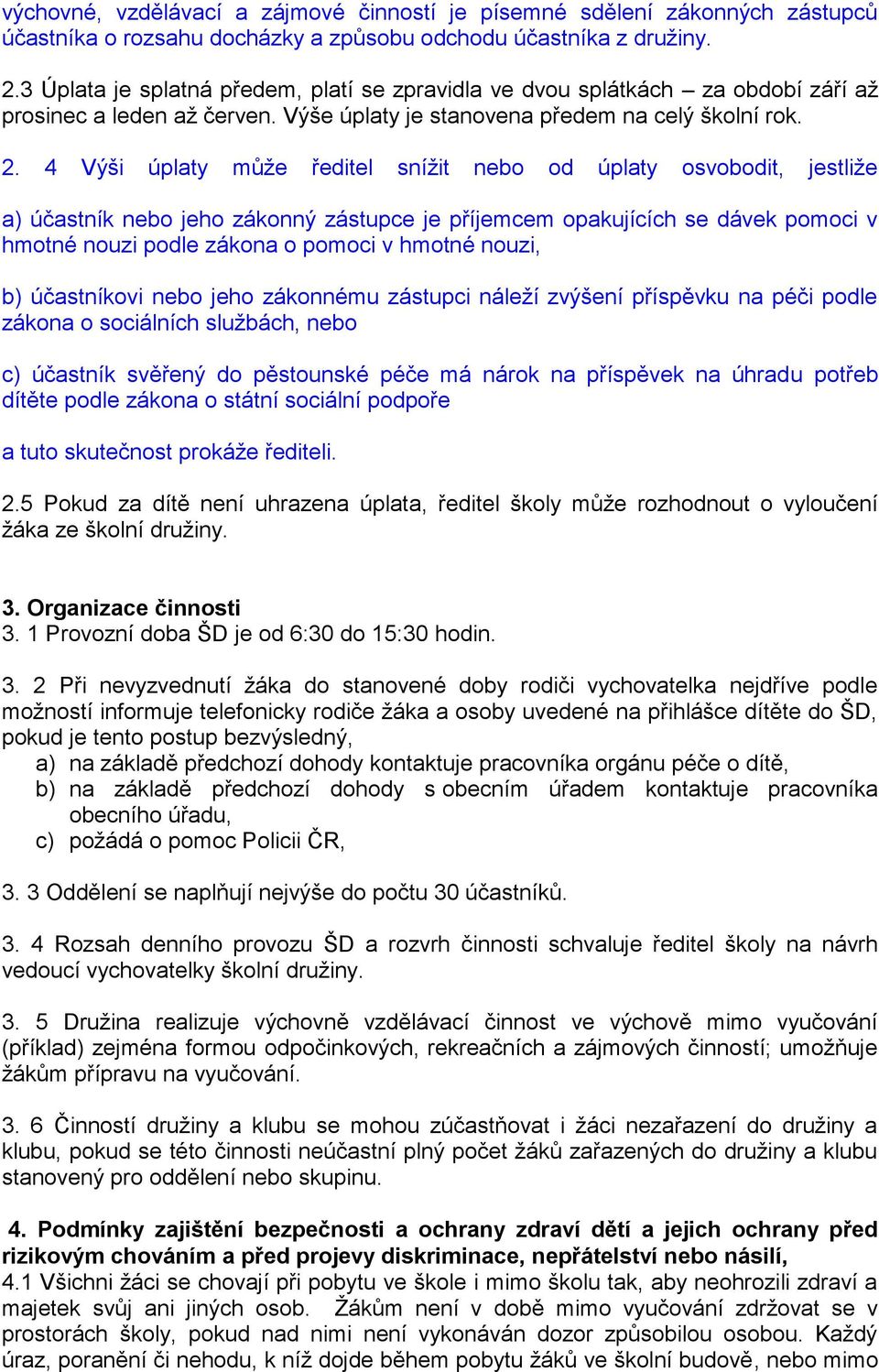 výchovné, vzdělávací a zájmové činností je písemné sdělení zákonných zástupců účastníka o rozsahu docházky a způsobu odchodu účastníka z družiny.

2.3 Úplata je splatná předem, platí se zpravidla ve dvou splátkách – za období září až prosinec a leden až červen. Výše úplaty je stanovena předem na celý školní rok.

2. 4 Výši úplaty může ředitel snížit nebo od úplaty osvobodit, jestliže

a) účastník nebo jeho zákonný zástupce je příjemcem opakujících se dávek pomoci v hmotné nouzi podle zákona o pomoci v hmotné nouzi,

b) účastníkovi nebo jeho zákonnému zástupci náleží zvýšení příspěvku na péči podle zákona o sociálních službách, nebo

c) účastník svěřený do pěstounské péče má nárok na příspěvek na úhradu potřeb dítěte podle zákona o státní sociální podpoře

a tuto skutečnost prokáže řediteli.

2.5 Pokud za dítě není uhrazena úplata, ředitel školy může rozhodnout o vyloučení žáka ze školní družiny.

3. Organizace činnosti
3. 1 Provozní doba ŠD je od 6:30 do 15:30 hodin.

3. 2 Při nevyzvednutí žáka do stanovené doby rodiči vychovatelka nejdříve podle možností informuje telefonicky rodiče žáka a osoby uvedené na přihlášce dítěte do ŠD, pokud je tento postup bezvýsledný,
a) na základě předchozí dohody kontaktuje pracovníka orgánu péče o dítě,
b) na základě předchozí dohody s obecním úřadem kontaktuje pracovníka obecního úřadu,
c) požádá o pomoc Policii ČR,

3. 3 Oddělení se naplňují nejvýše do počtu 30 účastníků.

3. 4 Rozsah denního provozu ŠD a rozvrh činnosti schvaluje ředitel školy na návrh vedoucí vychovatelky školní družiny.

3. 5 Družina realizuje výchovně vzdělávací činnost ve výchově mimo vyučování (příklad) zejména formou odpočinkových, rekreačních a zájmových činností; umožňuje žákům přípravu na vyučování.

3. 6 Činností družiny a klubu se mohou zúčastňovat i žáci nezařazení do družiny a klubu, pokud se této činnosti neúčastní plný počet žáků zařazených do družiny a klubu stanovený pro oddělení nebo skupinu.

4. Podmínky zajištění bezpečnosti a ochrany zdraví dětí a jejich ochrany před rizikovým chováním a před projevy diskriminace, nepřátelství nebo násilí,
4.1 Všichni žáci se chovají při pobytu ve škole i mimo školu tak, aby neohrozili zdraví a majetek svůj ani jiných osob. Žákům není v době mimo vyučování zdržovat se v prostorách školy, pokud nad nimi není vykonáván dozor způsobilou osobou. Každý úraz, poranění či nehodu, k níž dojde během pobytu žáků ve školní budově, nebo mimo